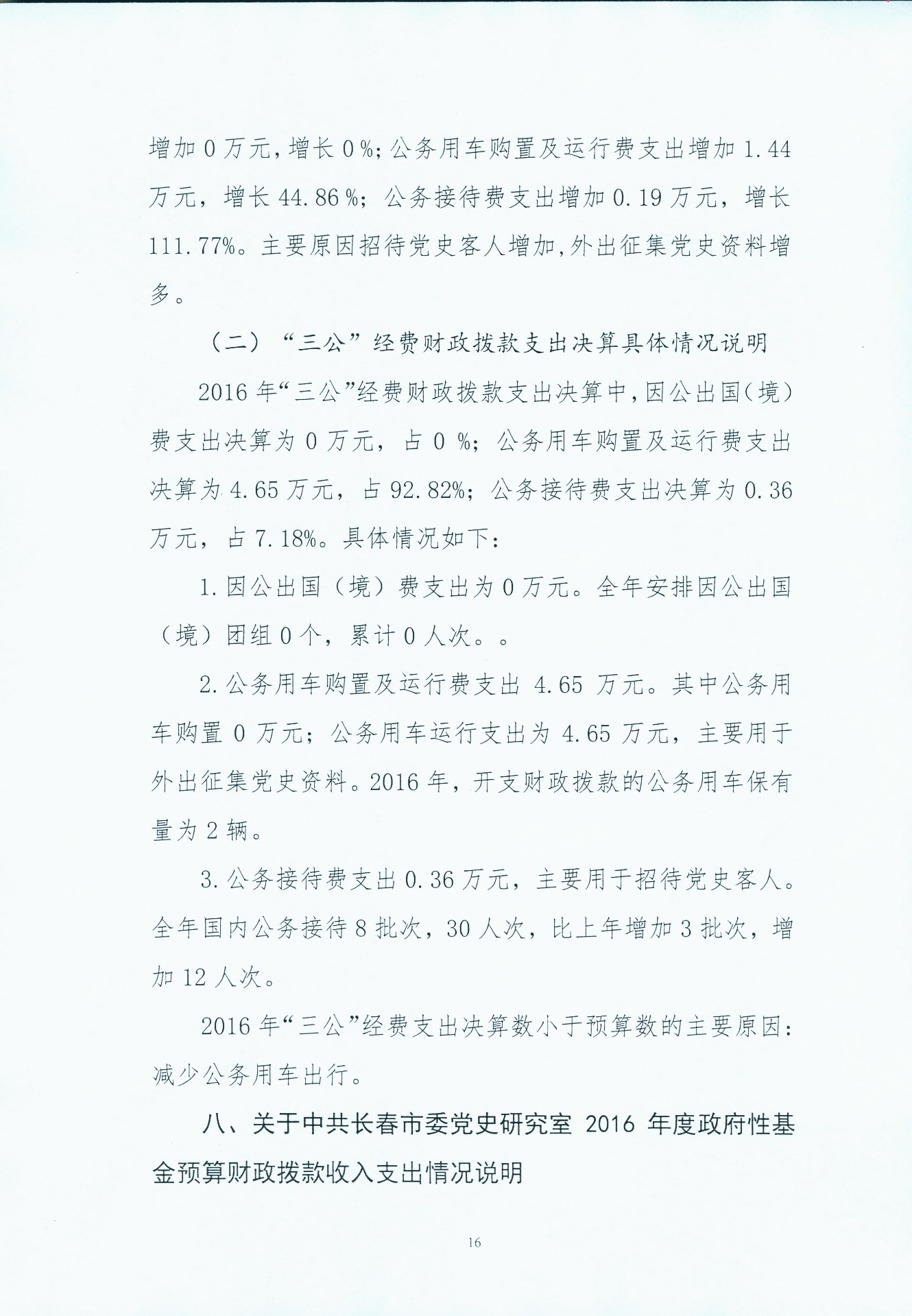 增加 0 万元，增长 0 %；公务用车购置及运行费支出增加 1.44 万元，增长 44.86 %；公务接待费支出增加 0.19 万元，增长 111.77%。主要原因招待党史客人增加，外出征集党史资料增多。

（二）“三公”经费财政拨款支出决算具体情况说明

2016 年“三公”经费财政拨款支出决算中，因公出国（境）费支出决算为 0 万元，占 0 %；公务用车购置及运行费支出决算为 4.65 万元，占 92.82%；公务接待费支出决算为 0.36 万元，占 7.18%。具体情况如下：

1. 因公出国（境）费支出为 0 万元。全年安排因公出国（境）团组 0 个，累计 0 人次。。

2. 公务用车购置及运行费支出 4.65 万元。其中公务用车购置 0 万元；公务用车运行支出为 4.65 万元，主要用于外出征集党史资料。2016 年，开支财政拨款的公务用车保有量为 2 辆。

3. 公务接待费支出 0.36 万元，主要用于招待党史客人。全年国内公务接待 8 批次，30 人次，比上年增加 3 批次，增加 12 人次。

2016 年“三公”经费支出决算数小于预算数的主要原因：减少公务用车出行。

八、关于中共长春市委党史研究室 2016 年度政府性基金预算财政拨款收入支出情况说明

16